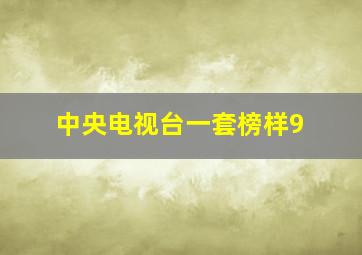 中央电视台一套榜样9